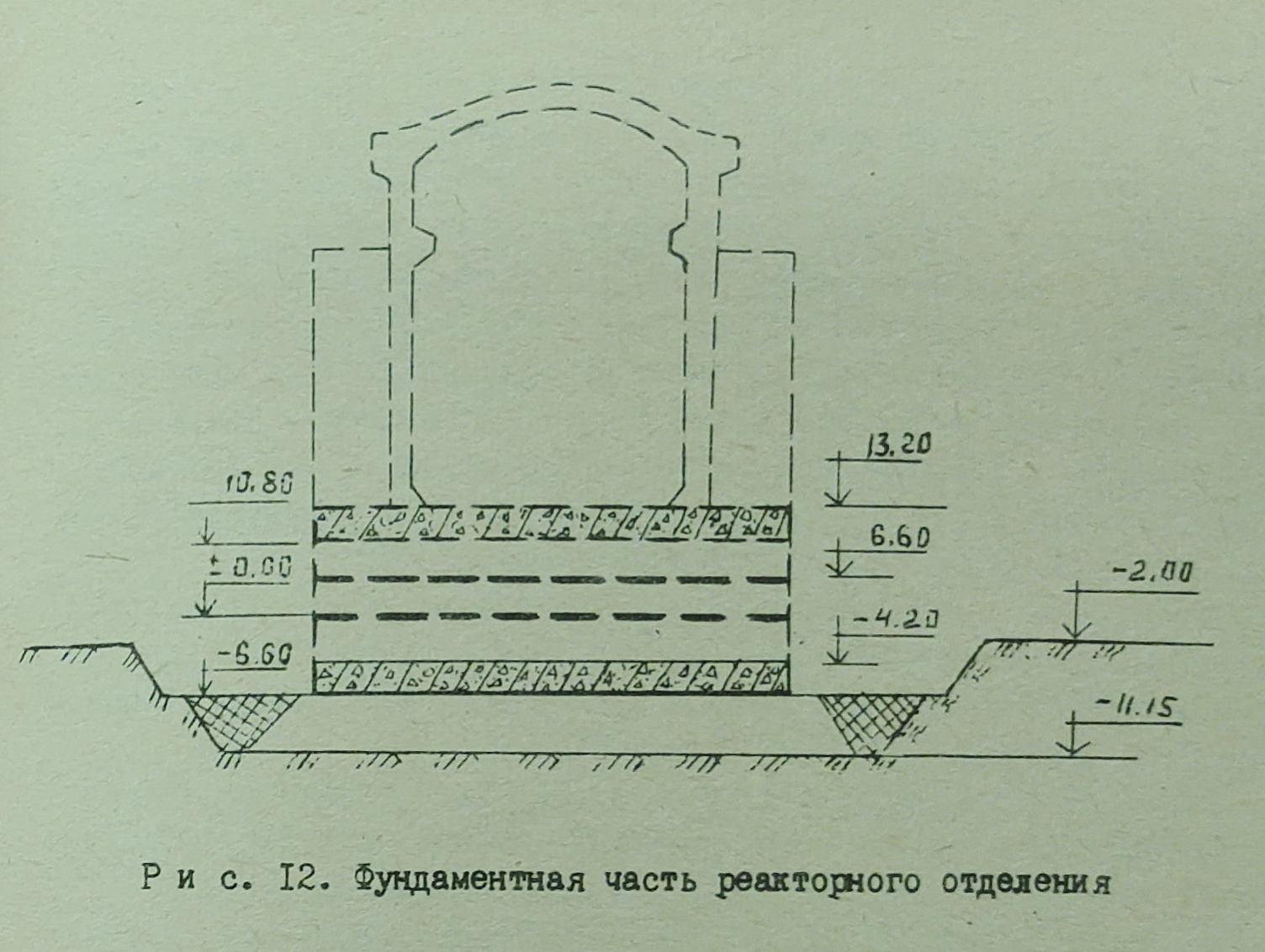 13.20

10.80

6.60

± 0.00

-2.00

-4.20

-6.60

-11.15

Р и с. I2. Фундаментная часть реакторного отделения